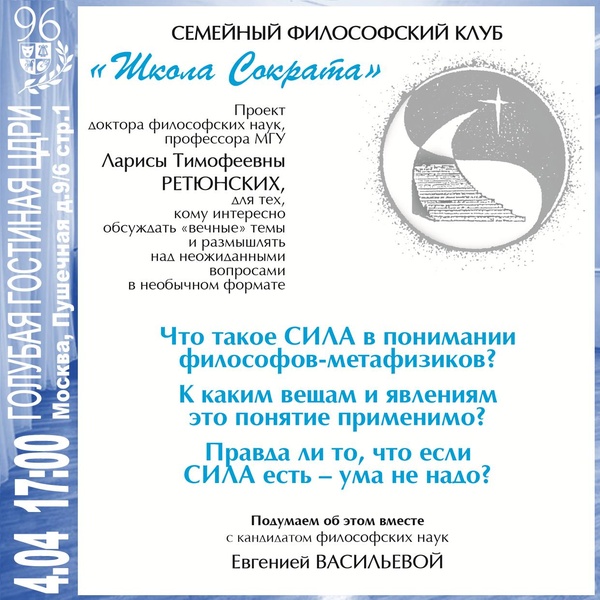 96

4.04 17:00 ГОЛУБАЯ ГОСТИНАЯ ЦДРИ
Москва, Пушечная д.9/6 стр.1

СЕМЕЙНЫЙ ФИЛОСОФСКИЙ КЛУБ

«Школа Сократа»

Проект доктора философских наук, профессора МГУ Ларисы Тимофеевны РЕТЮНСКИХ, для тех, кому интересно обсуждать «вечные» темы и размышлять над неожиданными вопросами в необычном формате

Что такое СИЛА в понимании философов-метафизиков?

К каким вещам и явлениям это понятие применимо?

Правда ли то, что если СИЛА есть – ума не надо?

Подумаем об этом вместе
с кандидатом философских наук
Евгенией ВАСИЛЬЕВОЙ